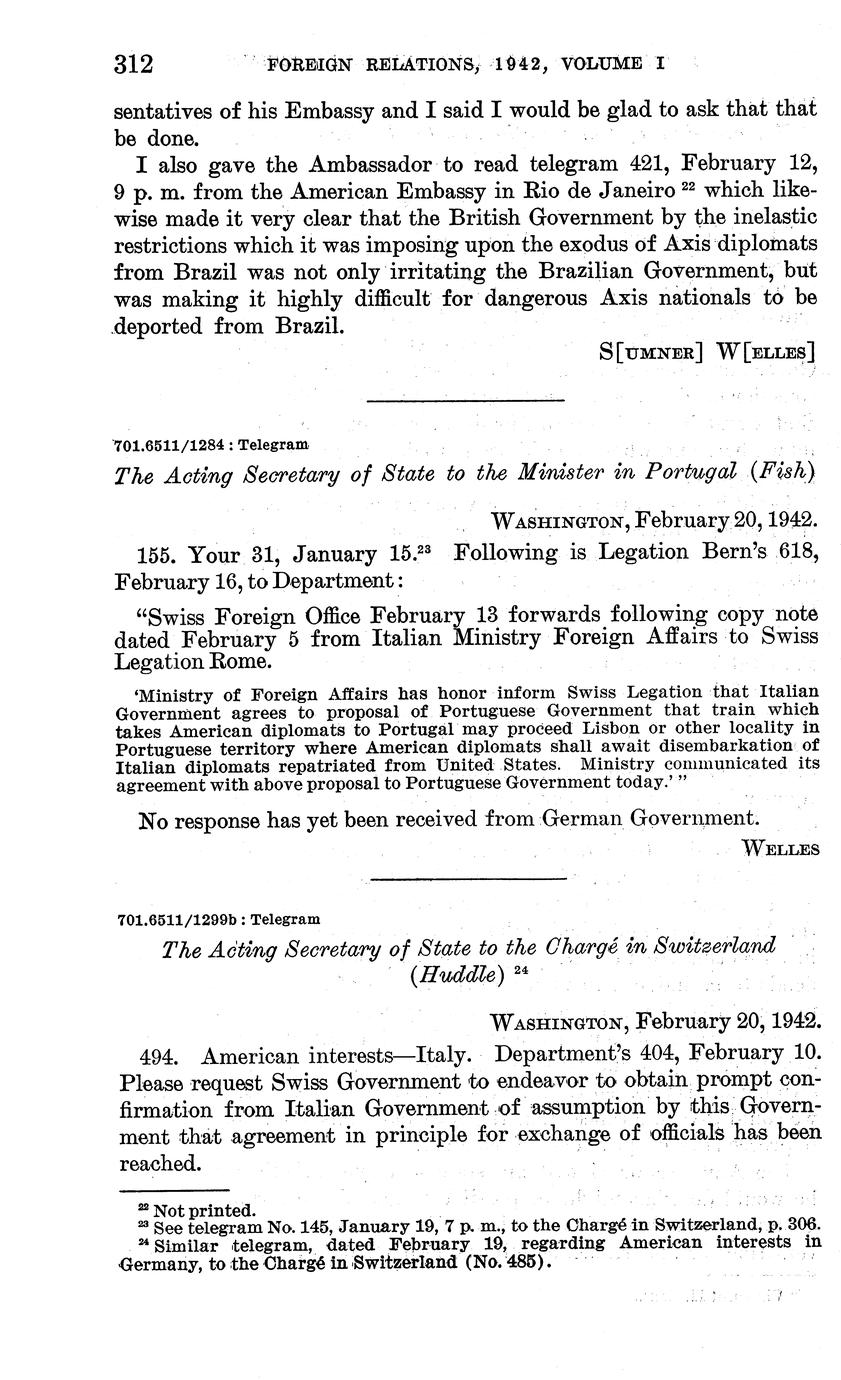 312 FOREIGN RELATIONS, 1942, VOLUME I

sentatives of his Embassy and I said I would be glad to ask that that be done.

I also gave the Ambassador to read telegram 421, February 12, 9 p. m. from the American Embassy in Rio de Janeiro $^{22}$ which likewise made it very clear that the British Government by the inelastic restrictions which it was imposing upon the exodus of Axis diplomats from Brazil was not only irritating the Brazilian Government, but was making it highly difficult for dangerous Axis nationals to be deported from Brazil.

S[UMNER] W[ELLES]

701.6511/1284 : Telegram

The Acting Secretary of State to the Minister in Portugal (Fish)

WASHINGTON, February 20, 1942.

155. Your 31, January 15.$^{23}$ Following is Legation Bern's 618, February 16, to Department:

"Swiss Foreign Office February 13 forwards following copy note dated February 5 from Italian Ministry Foreign Affairs to Swiss Legation Rome.

'Ministry of Foreign Affairs has honor inform Swiss Legation that Italian Government agrees to proposal of Portuguese Government that train which takes American diplomats to Portugal may proceed Lisbon or other locality in Portuguese territory where American diplomats shall await disembarkation of Italian diplomats repatriated from United States. Ministry communicated its agreement with above proposal to Portuguese Government today.' "

No response has yet been received from German Government.

WELLES

701.6511/1299b : Telegram

The Acting Secretary of State to the Chargé in Switzerland (Huddle) $^{24}$

WASHINGTON, February 20, 1942.

494. American interests—Italy. Department's 404, February 10. Please request Swiss Government to endeavor to obtain prompt confirmation from Italian Government of assumption by this Government that agreement in principle for exchange of officials has been reached.

$^{22}$ Not printed.
$^{23}$ See telegram No. 145, January 19, 7 p. m., to the Chargé in Switzerland, p. 306.
$^{24}$ Similar telegram, dated February 19, regarding American interests in Germany, to the Chargé in Switzerland (No. 485).